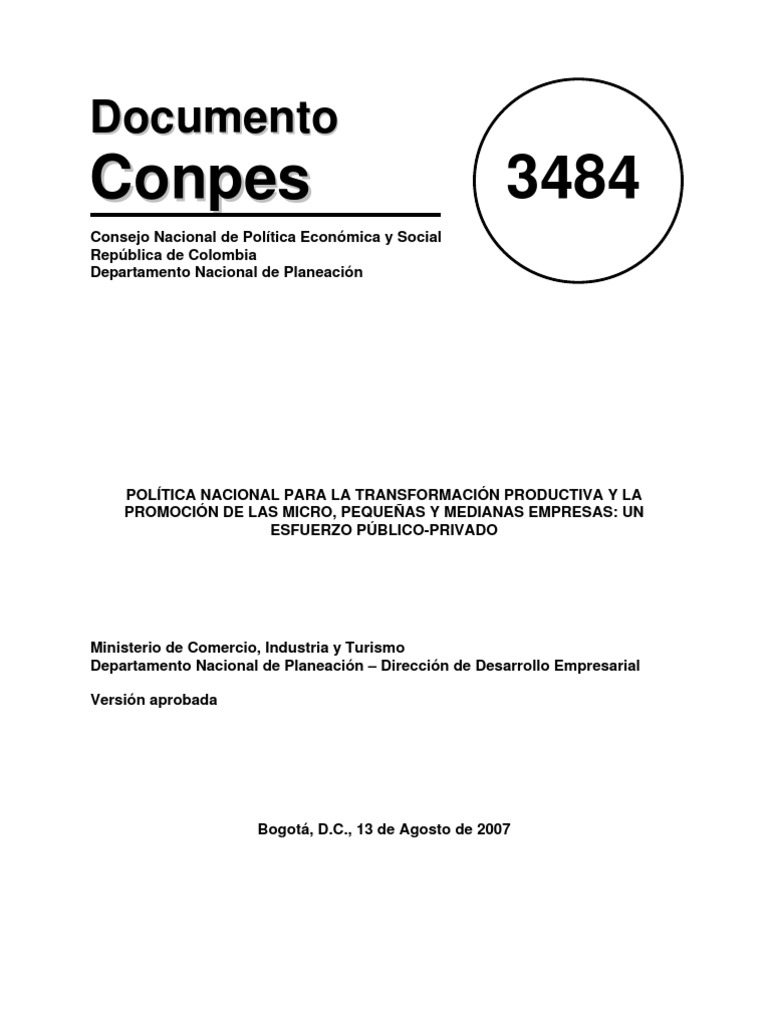 Documento
Conpes

3484

Consejo Nacional de Política Económica y Social
República de Colombia
Departamento Nacional de Planeación

POLÍTICA NACIONAL PARA LA TRANSFORMACIÓN PRODUCTIVA Y LA PROMOCIÓN DE LAS MICRO, PEQUEÑAS Y MEDIANAS EMPRESAS: UN ESFUERZO PÚBLICO-PRIVADO

Ministerio de Comercio, Industria y Turismo
Departamento Nacional de Planeación – Dirección de Desarrollo Empresarial

Versión aprobada

Bogotá, D.C., 13 de Agosto de 2007